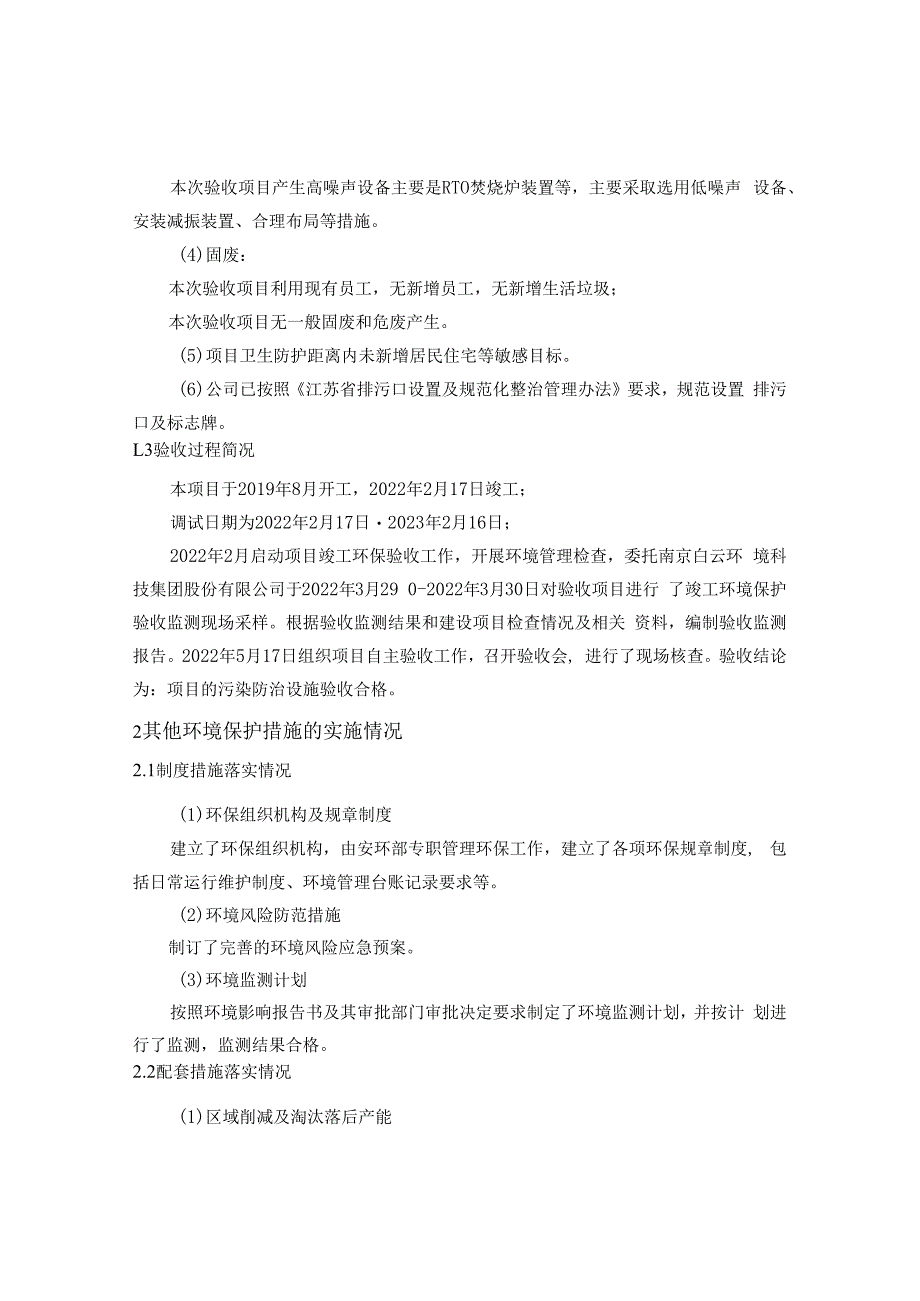 本次验收项目产生高噪声设备主要是RTO焚烧炉装置等，主要采取选用低噪声 设备、安装减振装置、合理布局等措施。

(4)固废：

本次验收项目利用现有员工，无新增员工，无新增生活垃圾；

本次验收项目无一般固废和危废产生。

(5)项目卫生防护距离内未新增居民住宅等敏感目标。

(6)公司已按照《江苏省排污口设置及规范化整治管理办法》要求，规范设置 排污口及标志牌。

L3验收过程简况

本项目于2019年8月开工，2022年2月17日竣工；

调试日期为2022年2月17日・2023年2月16日；

2022年2月启动项目竣工环保验收工作，开展环境管理检查，委托南京白云环 境科技集团股份有限公司于2022年3月29 0-2022年3月30日对验收项目进行 了竣工环境保护验收监测现场采样。根据验收监测结果和建设项目检查情况及相关 资料，编制验收监测报告。2022年5月17日组织项目自主验收工作，召开验收会，进行了现场核查。验收结论为：项目的污染防治设施验收合格。

2其他环境保护措施的实施情况

2.1制度措施落实情况

(1)环保组织机构及规章制度

建立了环保组织机构，由安环部专职管理环保工作，建立了各项环保规章制度， 包括日常运行维护制度、环境管理台账记录要求等。

(2)环境风险防范措施

制订了完善的环境风险应急预案。

(3)环境监测计划

按照环境影响报告书及其审批部门审批决定要求制定了环境监测计划，并按计 划进行了监测，监测结果合格。

2.2配套措施落实情况

(1)区域削减及淘汰落后产能